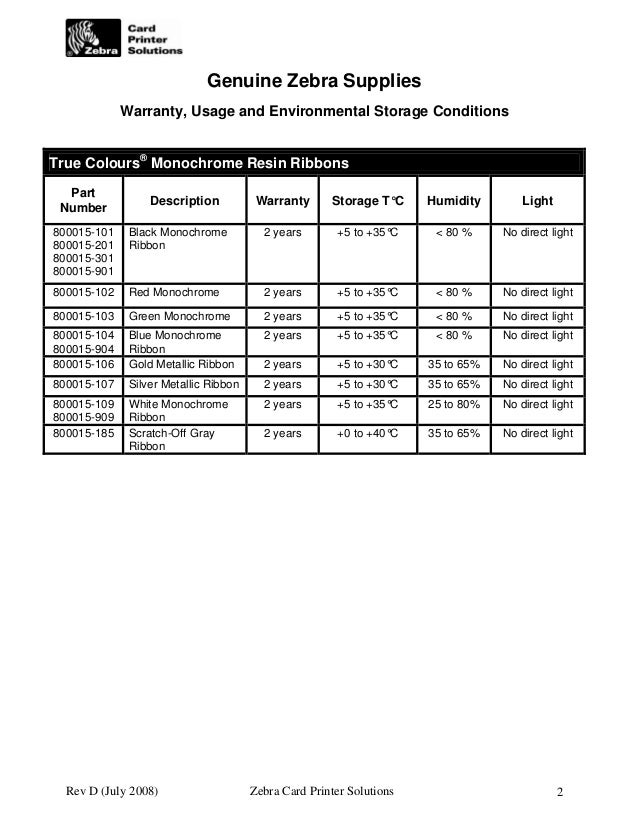 Zebra Card Printer Solutions

Genuine Zebra Supplies

Warranty, Usage and Environmental Storage Conditions

True Colours® Monochrome Resin Ribbons

| Part Number | Description | Warranty | Storage T°C | Humidity | Light |
|---|---|---|---|---|---|
| 800015-101 800015-201 800015-301 800015-901 | Black Monochrome Ribbon | 2 years | +5 to +35°C | < 80 % | No direct light |
| 800015-102 | Red Monochrome | 2 years | +5 to +35°C | < 80 % | No direct light |
| 800015-103 | Green Monochrome | 2 years | +5 to +35°C | < 80 % | No direct light |
| 800015-104 800015-904 | Blue Monochrome Ribbon | 2 years | +5 to +35°C | < 80 % | No direct light |
| 800015-106 | Gold Metallic Ribbon | 2 years | +5 to +30°C | 35 to 65% | No direct light |
| 800015-107 | Silver Metallic Ribbon | 2 years | +5 to +30°C | 35 to 65% | No direct light |
| 800015-109 800015-909 | White Monochrome Ribbon | 2 years | +5 to +35°C | 25 to 80% | No direct light |
| 800015-185 | Scratch-Off Gray Ribbon | 2 years | +0 to +40°C | 35 to 65% | No direct light |

Rev D (July 2008) Zebra Card Printer Solutions 2